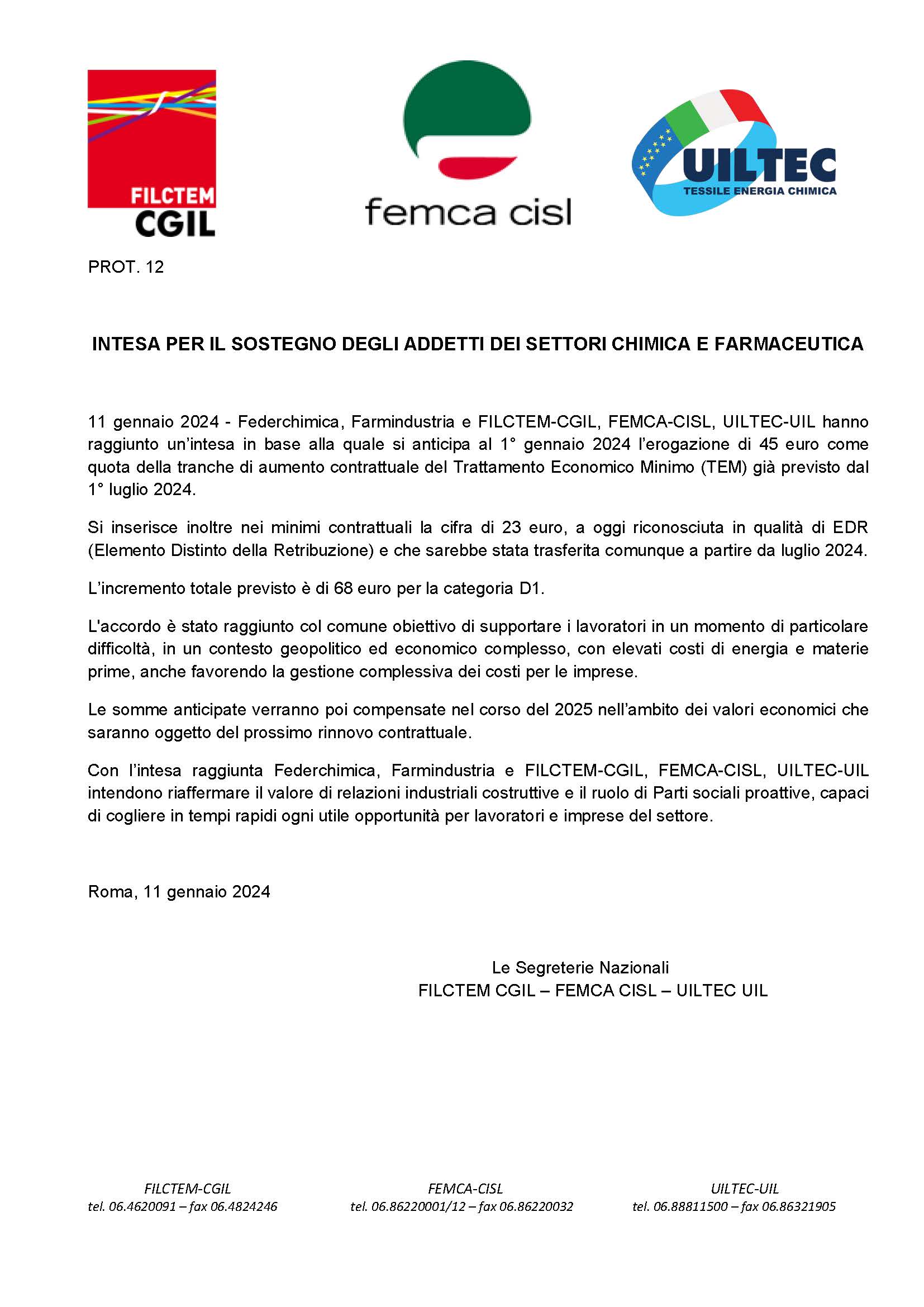 FILCTEM CGIL

femca cisl

UILTEC
TESSILE ENERGIA CHIMICA

PROT. 12

INTESA PER IL SOSTEGNO DEGLI ADDETTI DEI SETTORI CHIMICA E FARMACEUTICA

11 gennaio 2024 - Federchimica, Farmindustria e FILCTEM-CGIL, FEMCA-CISL, UILTEC-UIL hanno raggiunto un'intesa in base alla quale si anticipa al 1° gennaio 2024 l'erogazione di 45 euro come quota della tranche di aumento contrattuale del Trattamento Economico Minimo (TEM) già previsto dal 1° luglio 2024.

Si inserisce inoltre nei minimi contrattuali la cifra di 23 euro, a oggi riconosciuta in qualità di EDR (Elemento Distinto della Retribuzione) e che sarebbe stata trasferita comunque a partire da luglio 2024.

L'incremento totale previsto è di 68 euro per la categoria D1.

L'accordo è stato raggiunto col comune obiettivo di supportare i lavoratori in un momento di particolare difficoltà, in un contesto geopolitico ed economico complesso, con elevati costi di energia e materie prime, anche favorendo la gestione complessiva dei costi per le imprese.

Le somme anticipate verranno poi compensate nel corso del 2025 nell'ambito dei valori economici che saranno oggetto del prossimo rinnovo contrattuale.

Con l'intesa raggiunta Federchimica, Farmindustria e FILCTEM-CGIL, FEMCA-CISL, UILTEC-UIL intendono riaffermare il valore di relazioni industriali costruttive e il ruolo di Parti sociali proattive, capaci di cogliere in tempi rapidi ogni utile opportunità per lavoratori e imprese del settore.

Roma, 11 gennaio 2024

Le Segreterie Nazionali
FILCTEM CGIL – FEMCA CISL – UILTEC UIL

FILCTEM-CGIL
tel. 06.4620091 – fax 06.4824246

FEMCA-CISL
tel. 06.86220001/12 – fax 06.86220032

UILTEC-UIL
tel. 06.88811500 – fax 06.86321905